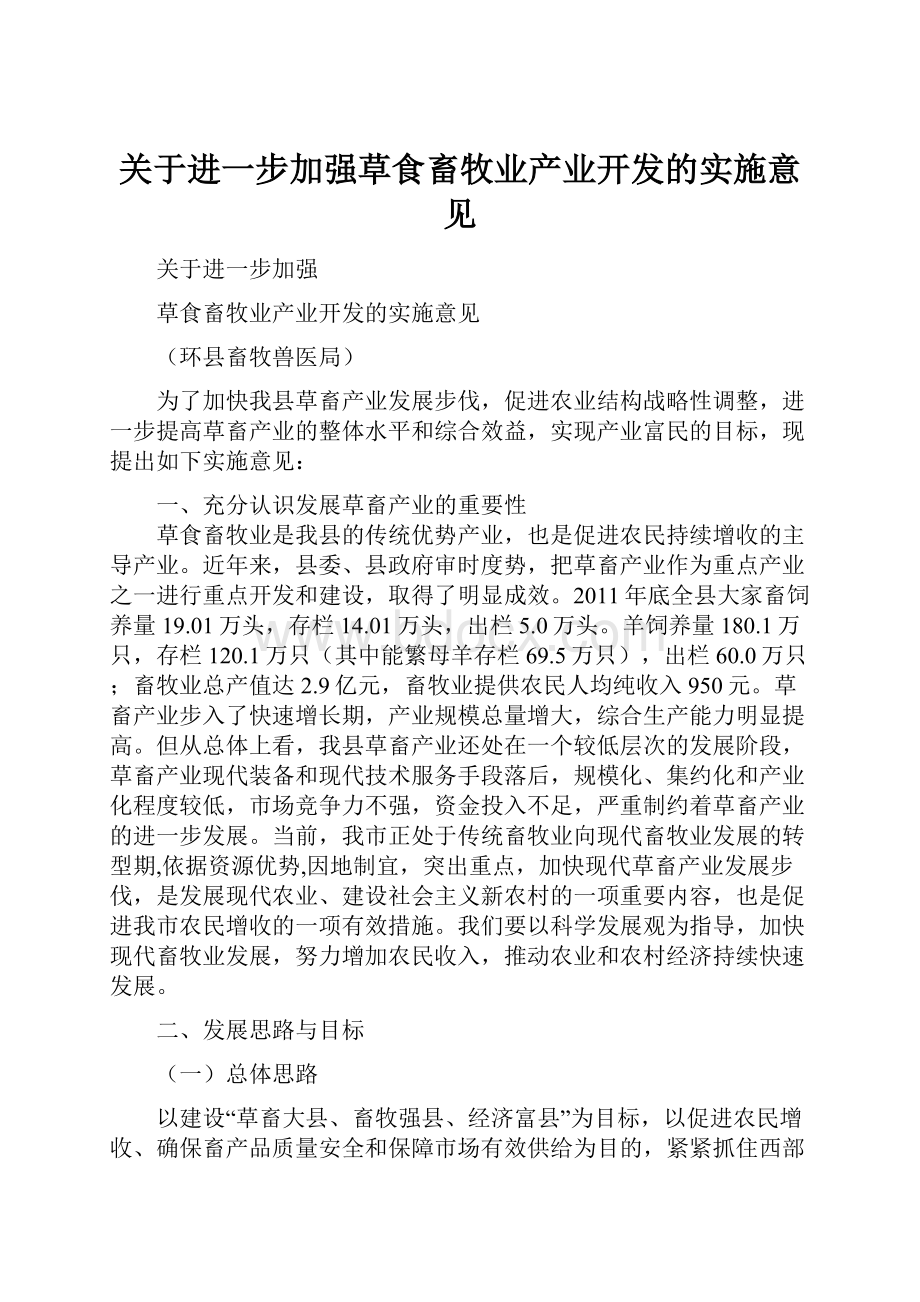 关于进一步加强草食畜牧业产业开发的实施意见

关于进一步加强

草食畜牧业产业开发的实施意见

（环县畜牧兽医局）

为了加快我县草畜产业发展步伐，促进农业结构战略性调整，进一步提高草畜产业的整体水平和综合效益，实现产业富民的目标，现提出如下实施意见：

一、充分认识发展草畜产业的重要性

草食畜牧业是我县的传统优势产业，也是促进农民持续增收的主导产业。近年来，县委、县政府审时度势，把草畜产业作为重点产业之一进行重点开发和建设，取得了明显成效。2011年底全县大家畜饲养量19.01万头，存栏14.01万头，出栏5.0万头。羊饲养量180.1万只，存栏120.1万只（其中能繁母羊存栏69.5万只），出栏60.0万只；畜牧业总产值达2.9亿元，畜牧业提供农民人均纯收入950元。草畜产业步入了快速增长期，产业规模总量增大，综合生产能力明显提高。但从总体上看，我县草畜产业还处在一个较低层次的发展阶段，草畜产业现代装备和现代技术服务手段落后，规模化、集约化和产业化程度较低，市场竞争力不强，资金投入不足，严重制约着草畜产业的进一步发展。当前，我市正处于传统畜牧业向现代畜牧业发展的转型期,依据资源优势,因地制宜，突出重点，加快现代草畜产业发展步伐，是发展现代农业、建设社会主义新农村的一项重要内容，也是促进我市农民增收的一项有效措施。我们要以科学发展观为指导，加快现代畜牧业发展，努力增加农民收入，推动农业和农村经济持续快速发展。

二、发展思路与目标

（一）总体思路

以建设“草畜大县、畜牧强县、经济富县”为目标，以促进农民增收、确保畜产品质量安全和保障市场有效供给为目的，紧紧抓住西部